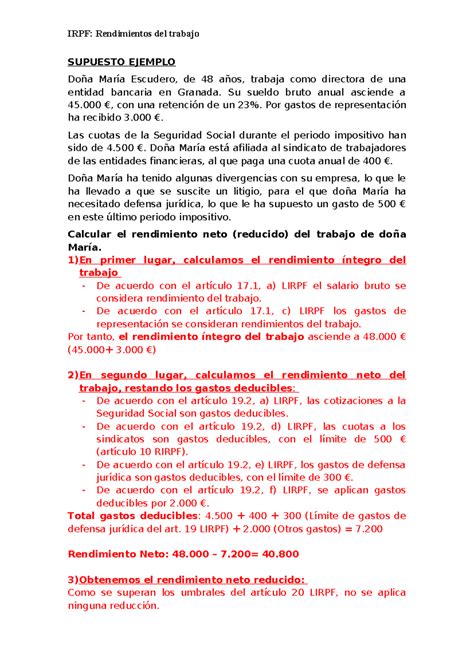 IRPF: Rendimientos del trabajo

SUPUESTO EJEMPLO

Doña María Escudero, de 48 años, trabaja como directora de una entidad bancaria en Granada. Su sueldo bruto anual asciende a 45.000 €, con una retención de un 23%. Por gastos de representación ha recibido 3.000 €.

Las cuotas de la Seguridad Social durante el periodo impositivo han sido de 4.500 €. Doña María está afiliada al sindicato de trabajadores de las entidades financieras, al que paga una cuota anual de 400 €.

Doña María ha tenido algunas divergencias con su empresa, lo que le ha llevado a que se suscite un litigio, para el que doña María ha necesitado defensa jurídica, lo que le ha supuesto un gasto de 500 € en este último periodo impositivo.

Calcular el rendimiento neto (reducido) del trabajo de doña María.

1)En primer lugar, calculamos el rendimiento íntegro del trabajo

- De acuerdo con el artículo 17.1, a) LIRPF el salario bruto se considera rendimiento del trabajo.
- De acuerdo con el artículo 17.1, c) LIRPF los gastos de representación se consideran rendimientos del trabajo.

Por tanto, el rendimiento íntegro del trabajo asciende a 48.000 € (45.000+ 3.000 €)

2)En segundo lugar, calculamos el rendimiento neto del trabajo, restando los gastos deducibles:

- De acuerdo con el artículo 19.2, a) LIRPF, las cotizaciones a la Seguridad Social son gastos deducibles.
- De acuerdo con el artículo 19.2, d) LIRPF, las cuotas a los sindicatos son gastos deducibles, con el límite de 500 € (artículo 10 RIRPF).
- De acuerdo con el artículo 19.2, e) LIRPF, los gastos de defensa jurídica son gastos deducibles, con el límite de 300 €.
- De acuerdo con el artículo 19.2, f) LIRPF, se aplican gastos deducibles por 2.000 €.

Total gastos deducibles: 4.500 + 400 + 300 (Límite de gastos de defensa jurídica del art. 19 LIRPF) + 2.000 (Otros gastos) = 7.200

Rendimiento Neto: 48.000 – 7.200= 40.800

3)Obtenemos el rendimiento neto reducido:
Como se superan los umbrales del artículo 20 LIRPF, no se aplica ninguna reducción.